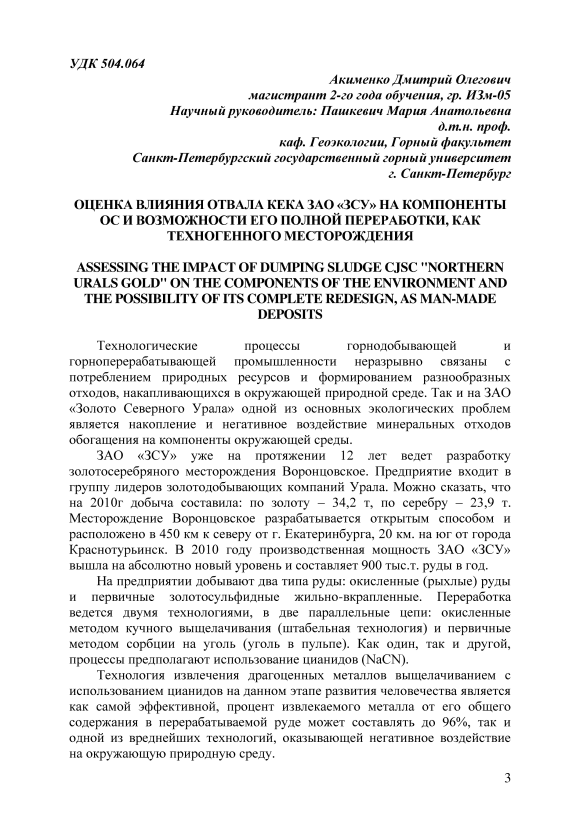 УДК 504.064

Акименко Дмитрий Олегович
магистрант 2-го года обучения, гр. ИЗм-05
Научный руководитель: Пашкевич Мария Анатольевна
д.т.н. проф.
каф. Геоэкологии, Горный факультет
Санкт-Петербургский государственный горный университет
г. Санкт-Петербург

ОЦЕНКА ВЛИЯНИЯ ОТВАЛА КЕКА ЗАО «ЗСУ» НА КОМПОНЕНТЫ ОС И ВОЗМОЖНОСТИ ЕГО ПОЛНОЙ ПЕРЕРАБОТКИ, КАК ТЕХНОГЕННОГО МЕСТОРОЖДЕНИЯ

ASSESSING THE IMPACT OF DUMPING SLUDGE CJSC "NORTHERN URALS GOLD" ON THE COMPONENTS OF THE ENVIRONMENT AND THE POSSIBILITY OF ITS COMPLETE REDESIGN, AS MAN-MADE DEPOSITS

Технологические процессы горнодобывающей и горноперерабатывающей промышленности неразрывно связаны с потреблением природных ресурсов и формированием разнообразных отходов, накапливающихся в окружающей природной среде. Так и на ЗАО «Золото Северного Урала» одной из основных экологических проблем является накопление и негативное воздействие минеральных отходов обогащения на компоненты окружающей среды.

ЗАО «ЗСУ» уже на протяжении 12 лет ведет разработку золотосеребряного месторождения Воронцовское. Предприятие входит в группу лидеров золотодобывающих компаний Урала. Можно сказать, что на 2010г добыча составила: по золоту – 34,2 т, по серебру – 23,9 т. Месторождение Воронцовское разрабатывается открытым способом и расположено в 450 км к северу от г. Екатеринбурга, 20 км. на юг от города Краснотурьинск. В 2010 году производственная мощность ЗАО «ЗСУ» вышла на абсолютно новый уровень и составляет 900 тыс.т. руды в год.

На предприятии добывают два типа руды: окисленные (рыхлые) руды и первичные золотосульфидные жильно-вкрапленные. Переработка ведется двумя технологиями, в две параллельные цепи: окисленные методом кучного выщелачивания (штабельная технология) и первичные методом сорбции на уголь (уголь в пульпе). Как один, так и другой, процессы предполагают использование цианидов (NaCN).

Технология извлечения драгоценных металлов выщелачиванием с использованием цианидов на данном этапе развития человечества является как самой эффективной, процент извлекаемого металла от его общего содержания в перерабатываемой руде может составлять до 96%, так и одной из вреднейших технологий, оказывающей негативное воздействие на окружающую природную среду.

3